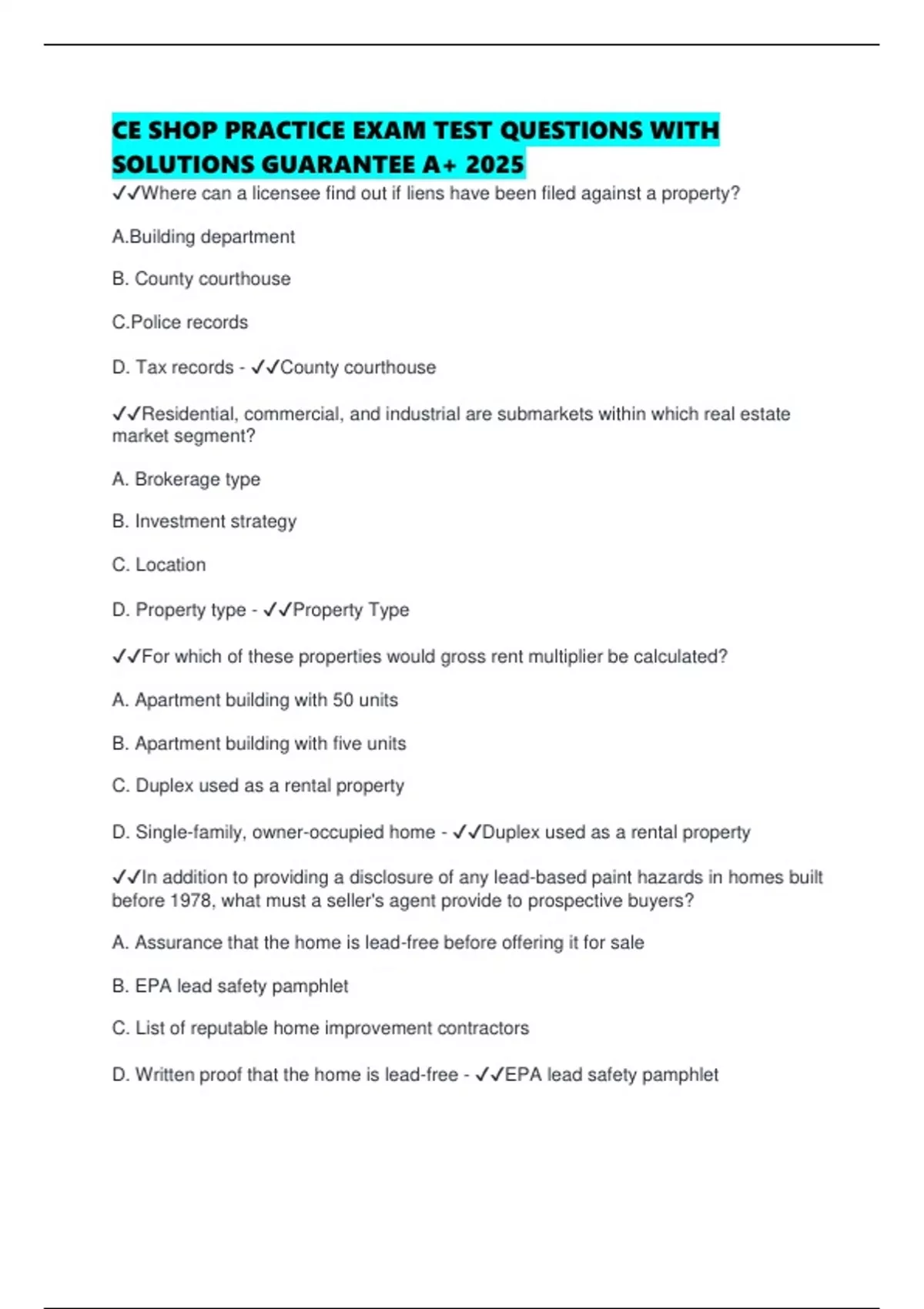 CE SHOP PRACTICE EXAM TEST QUESTIONS WITH SOLUTIONS GUARANTEE A+ 2025

✓✓Where can a licensee find out if liens have been filed against a property?

A.Building department

B. County courthouse

C.Police records

D. Tax records - ✓✓County courthouse

✓✓Residential, commercial, and industrial are submarkets within which real estate market segment?

A. Brokerage type

B. Investment strategy

C. Location

D. Property type - ✓✓Property Type

✓✓For which of these properties would gross rent multiplier be calculated?

A. Apartment building with 50 units

B. Apartment building with five units

C. Duplex used as a rental property

D. Single-family, owner-occupied home - ✓✓Duplex used as a rental property

✓✓In addition to providing a disclosure of any lead-based paint hazards in homes built before 1978, what must a seller's agent provide to prospective buyers?

A. Assurance that the home is lead-free before offering it for sale

B. EPA lead safety pamphlet

C. List of reputable home improvement contractors

D. Written proof that the home is lead-free - ✓✓EPA lead safety pamphlet